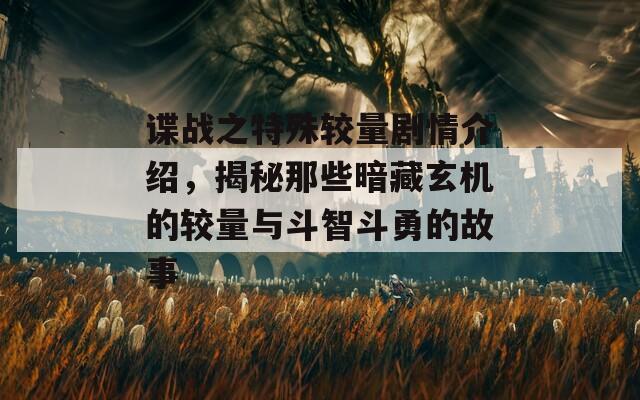 谍战之特殊较量剧情介绍，揭秘那些暗藏玄机的较量与斗智斗勇的故事